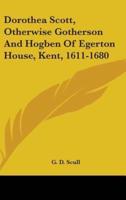 Dorothea Scott, Otherwise Gotherson And Hogben Of Egerton House, Kent, 1611-1680

G. D. Scull